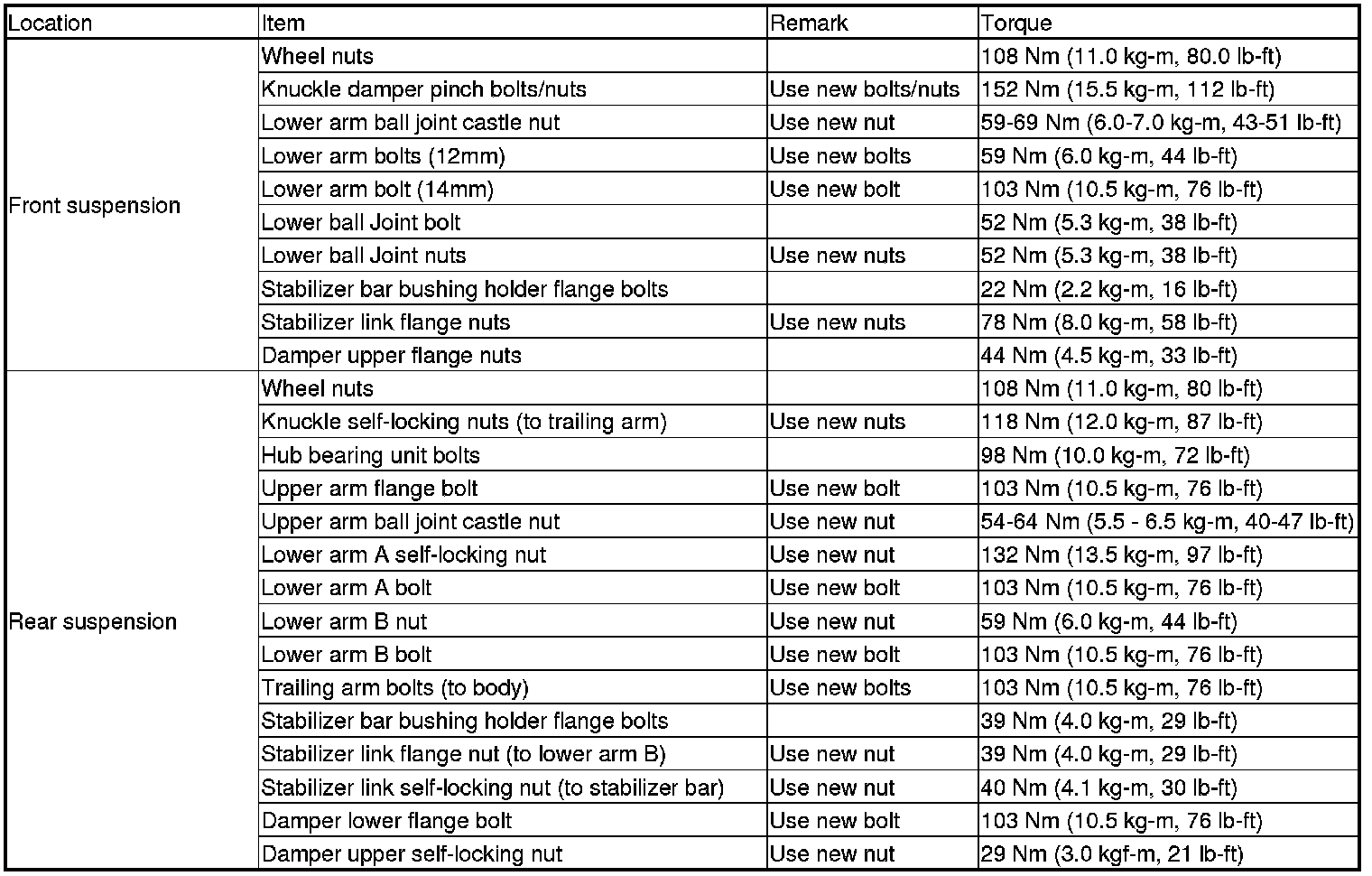 | Location | Item | Remark | Torque |
|---|---|---|---|
| Front suspension | Wheel nuts | | 108 Nm (11.0 kg-m, 80.0 lb-ft) |
| | Knuckle damper pinch bolts/nuts | Use new bolts/nuts | 152 Nm (15.5 kg-m, 112 lb-ft) |
| | Lower arm ball joint castle nut | Use new nut | 59-69 Nm (6.0-7.0 kg-m, 43-51 lb-ft) |
| | Lower arm bolts (12mm) | Use new bolts | 59 Nm (6.0 kg-m, 44 lb-ft) |
| | Lower arm bolt (14mm) | Use new bolt | 103 Nm (10.5 kg-m, 76 lb-ft) |
| | Lower ball Joint bolt | | 52 Nm (5.3 kg-m, 38 lb-ft) |
| | Lower ball Joint nuts | Use new nuts | 52 Nm (5.3 kg-m, 38 lb-ft) |
| | Stabilizer bar bushing holder flange bolts | | 22 Nm (2.2 kg-m, 16 lb-ft) |
| | Stabilizer link flange nuts | Use new nuts | 78 Nm (8.0 kg-m, 58 lb-ft) |
| | Damper upper flange nuts | | 44 Nm (4.5 kg-m, 33 lb-ft) |
| Rear suspension | Wheel nuts | | 108 Nm (11.0 kg-m, 80 lb-ft) |
| | Knuckle self-locking nuts (to trailing arm) | Use new nuts | 118 Nm (12.0 kg-m, 87 lb-ft) |
| | Hub bearing unit bolts | | 98 Nm (10.0 kg-m, 72 lb-ft) |
| | Upper arm flange bolt | Use new bolt | 103 Nm (10.5 kg-m, 76 lb-ft) |
| | Upper arm ball joint castle nut | Use new nut | 54-64 Nm (5.5 - 6.5 kg-m, 40-47 lb-ft) |
| | Lower arm A self-locking nut | Use new nut | 132 Nm (13.5 kg-m, 97 lb-ft) |
| | Lower arm A bolt | Use new bolt | 103 Nm (10.5 kg-m, 76 lb-ft) |
| | Lower arm B nut | Use new nut | 59 Nm (6.0 kg-m, 44 lb-ft) |
| | Lower arm B bolt | Use new bolt | 103 Nm (10.5 kg-m, 76 lb-ft) |
| | Trailing arm bolts (to body) | Use new bolts | 103 Nm (10.5 kg-m, 76 lb-ft) |
| | Stabilizer bar bushing holder flange bolts | | 39 Nm (4.0 kg-m, 29 lb-ft) |
| | Stabilizer link flange nut (to lower arm B) | Use new nut | 39 Nm (4.0 kg-m, 29 lb-ft) |
| | Stabilizer link self-locking nut (to stabilizer bar) | Use new nut | 40 Nm (4.1 kg-m, 30 lb-ft) |
| | Damper lower flange bolt | Use new bolt | 103 Nm (10.5 kg-m, 76 lb-ft) |
| | Damper upper self-locking nut | Use new nut | 29 Nm (3.0 kgf-m, 21 lb-ft) |